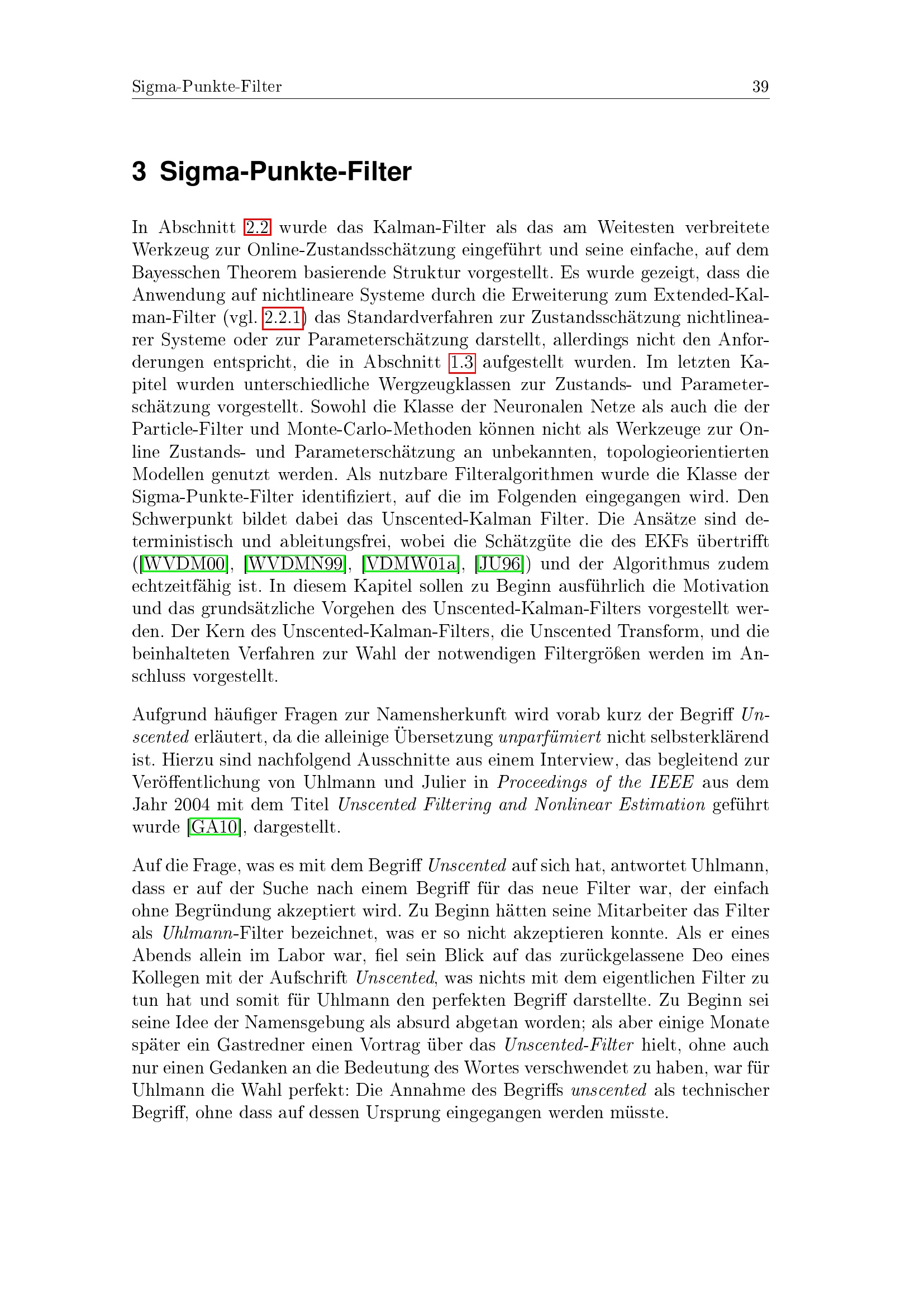 Sigma-Punkte-Filter 39

3 Sigma-Punkte-Filter

In Abschnitt 2.2 wurde das Kalman-Filter als das am Weitesten verbreitete Werkzeug zur Online-Zustandsschätzung eingeführt und seine einfache, auf dem Bayesschen Theorem basierende Struktur vorgestellt. Es wurde gezeigt, dass die Anwendung auf nichtlineare Systeme durch die Erweiterung zum Extended-Kalman-Filter (vgl. 2.2.1) das Standardverfahren zur Zustandsschätzung nichtlinearer Systeme oder zur Parameterschätzung darstellt, allerdings nicht den Anforderungen entspricht, die in Abschnitt 1.3 aufgestellt wurden. Im letzten Kapitel wurden unterschiedliche Wergzeugklassen zur Zustands- und Parameterschätzung vorgestellt. Sowohl die Klasse der Neuronalen Netze als auch die der Particle-Filter und Monte-Carlo-Methoden können nicht als Werkzeuge zur Online Zustands- und Parameterschätzung an unbekannten, topologieorientierten Modellen genutzt werden. Als nutzbare Filteralgorithmen wurde die Klasse der Sigma-Punkte-Filter identifiziert, auf die im Folgenden eingegangen wird. Den Schwerpunkt bildet dabei das Unscented-Kalman Filter. Die Ansätze sind deterministisch und ableitungsfrei, wobei die Schätzgüte die des EKFs übertrifft ([WVDM00], [WVDMN99], [VDMW01a], [JU96]) und der Algorithmus zudem echtzeitfähig ist. In diesem Kapitel sollen zu Beginn ausführlich die Motivation und das grundsätzliche Vorgehen des Unscented-Kalman-Filters vorgestellt werden. Der Kern des Unscented-Kalman-Filters, die Unscented Transform, und die beinhalteten Verfahren zur Wahl der notwendigen Filtergrößen werden im Anschluss vorgestellt.

Aufgrund häufiger Fragen zur Namensherkunft wird vorab kurz der Begriff Unscented erläutert, da die alleinige Übersetzung unparfümiert nicht selbsterklärend ist. Hierzu sind nachfolgend Ausschnitte aus einem Interview, das begleitend zur Veröffentlichung von Uhlmann und Julier in Proceedings of the IEEE aus dem Jahr 2004 mit dem Titel Unscented Filtering and Nonlinear Estimation geführt wurde [GA10], dargestellt.

Auf die Frage, was es mit dem Begriff Unscented auf sich hat, antwortet Uhlmann, dass er auf der Suche nach einem Begriff für das neue Filter war, der einfach ohne Begründung akzeptiert wird. Zu Beginn hätten seine Mitarbeiter das Filter als Uhlmann-Filter bezeichnet, was er so nicht akzeptieren konnte. Als er eines Abends allein im Labor war, fiel sein Blick auf das zurückgelassene Deo eines Kollegen mit der Aufschrift Unscented, was nichts mit dem eigentlichen Filter zu tun hat und somit für Uhlmann den perfekten Begriff darstellte. Zu Beginn sei seine Idee der Namensgebung als absurd abgetan worden; als aber einige Monate später ein Gastredner einen Vortrag über das Unscented-Filter hielt, ohne auch nur einen Gedanken an die Bedeutung des Wortes verschwendet zu haben, war für Uhlmann die Wahl perfekt: Die Annahme des Begriffs unscented als technischer Begriff, ohne dass auf dessen Ursprung eingegangen werden müsste.